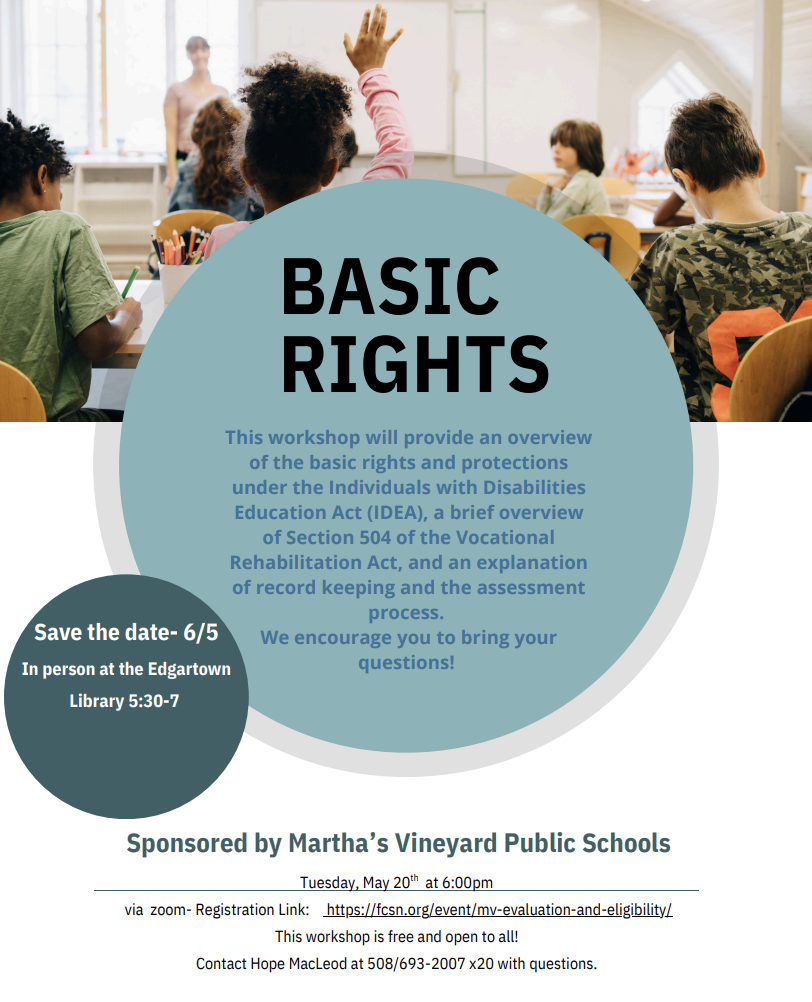 BASIC RIGHTS

This workshop will provide an overview of the basic rights and protections under the Individuals with Disabilities Education Act (IDEA), a brief overview of Section 504 of the Vocational Rehabilitation Act, and an explanation of record keeping and the assessment process.
We encourage you to bring your questions!

Save the date- 6/5
In person at the Edgartown Library 5:30-7

Sponsored by Martha's Vineyard Public Schools

Tuesday, May 20$^{th}$ at 6:00pm

via zoom- Registration Link: https://fcsn.org/event/mv-evaluation-and-eligibility/

This workshop is free and open to all!

Contact Hope MacLeod at 508/693-2007 x20 with questions.